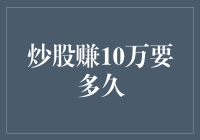 炒股赚10万要多久